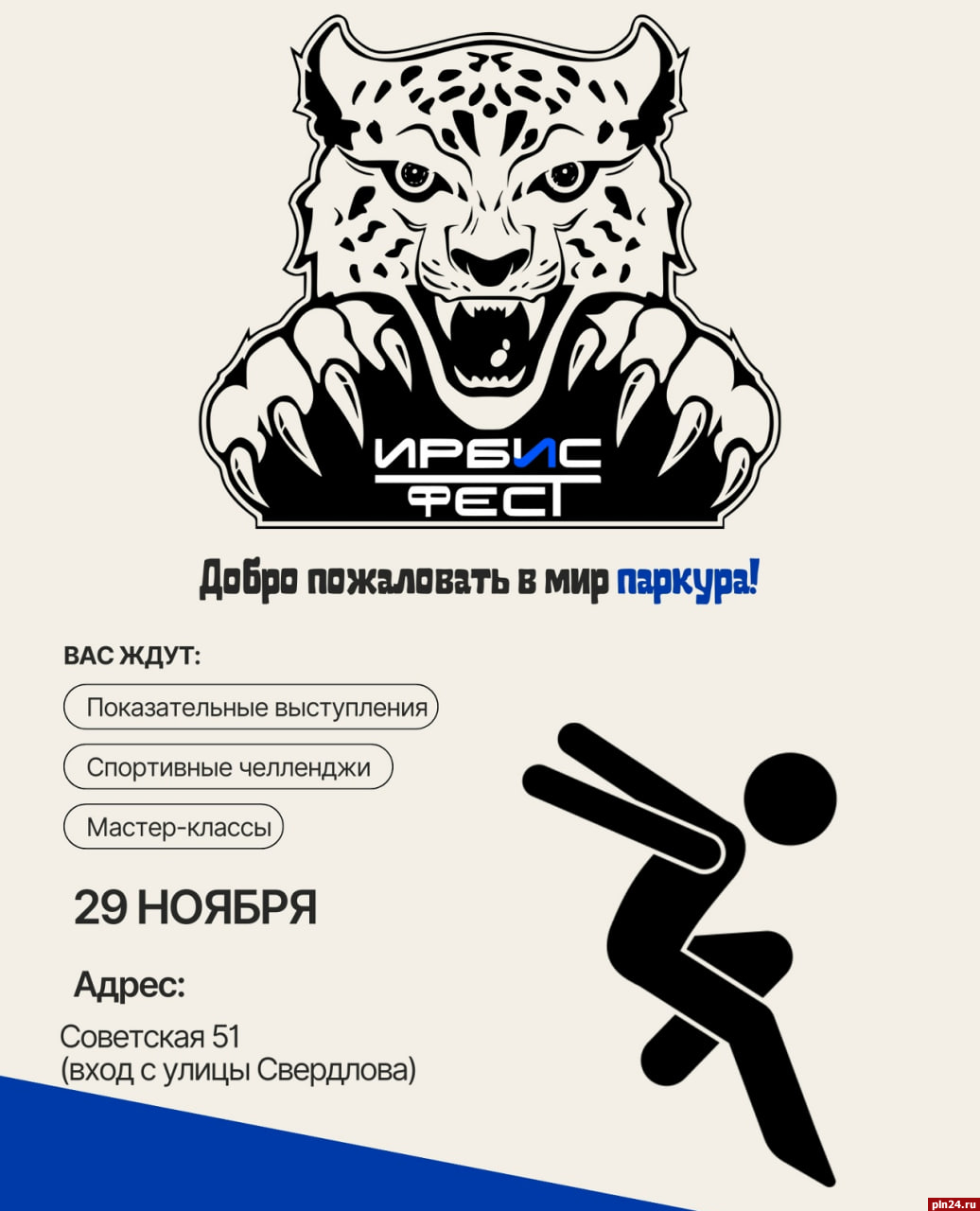 ИРБИС
ФЕСТ

Добро пожаловать в мир паркура!

ВАС ЖДУТ:

Показательные выступления

Спортивные челленджи

Мастер-классы

29 НОЯБРЯ

Адрес:

Советская 51
(вход с улицы Свердлова)

pln24.ru